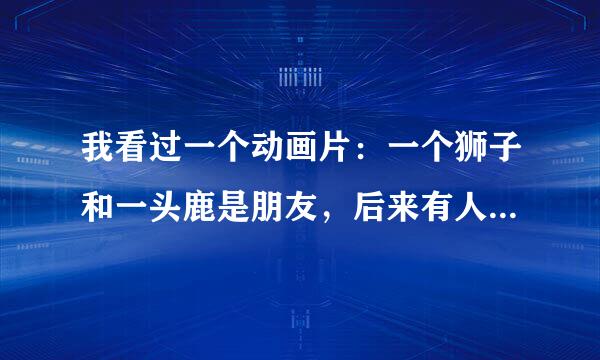 我看过一个动画片：一个狮子和一头鹿是朋友，后来有人...